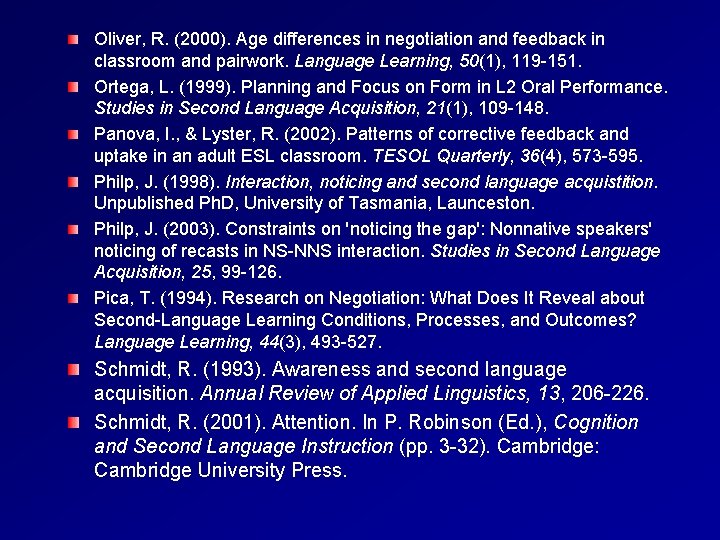 Oliver, R. (2000). Age differences in negotiation and feedback in classroom and pairwork. Language Learning, 50(1), 119-151.

Ortega, L. (1999). Planning and Focus on Form in L2 Oral Performance. Studies in Second Language Acquisition, 21(1), 109-148.

Panova, I., & Lyster, R. (2002). Patterns of corrective feedback and uptake in an adult ESL classroom. TESOL Quarterly, 36(4), 573-595.

Philp, J. (1998). Interaction, noticing and second language acquistition. Unpublished PhD, University of Tasmania, Launceston.

Philp, J. (2003). Constraints on 'noticing the gap': Nonnative speakers' noticing of recasts in NS-NNS interaction. Studies in Second Language Acquisition, 25, 99-126.

Pica, T. (1994). Research on Negotiation: What Does It Reveal about Second-Language Learning Conditions, Processes, and Outcomes? Language Learning, 44(3), 493-527.

Schmidt, R. (1993). Awareness and second language acquisition. Annual Review of Applied Linguistics, 13, 206-226.

Schmidt, R. (2001). Attention. In P. Robinson (Ed.), Cognition and Second Language Instruction (pp. 3-32). Cambridge: Cambridge University Press.